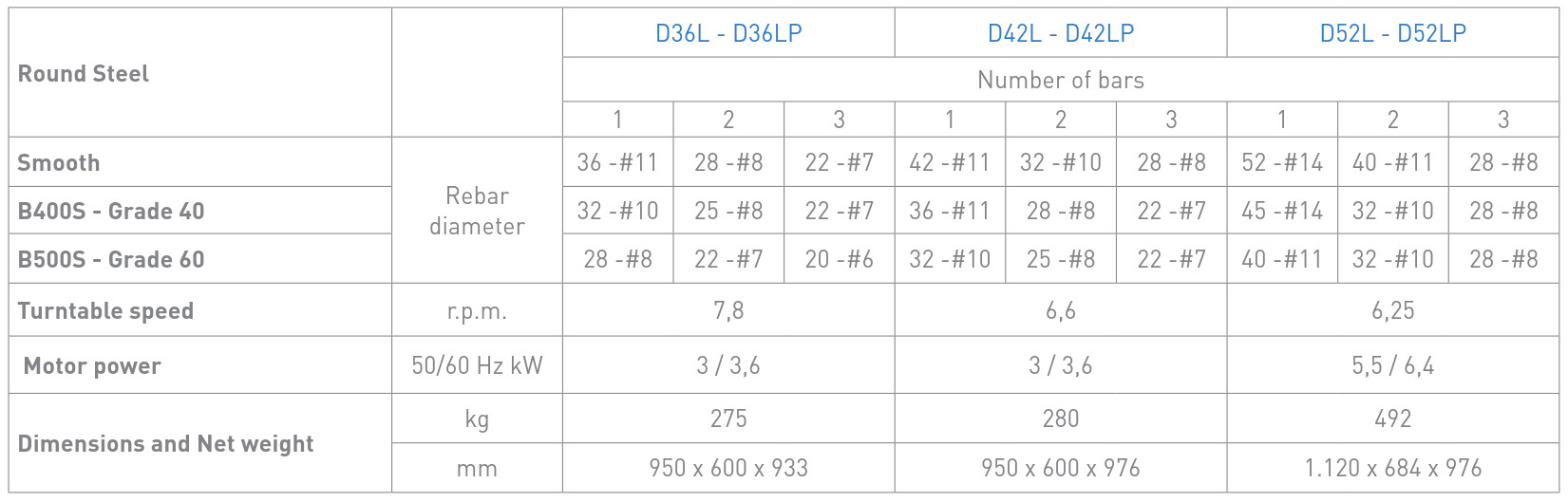 | Round Steel |  | D36L - D36LP |  |  | D42L - D42LP |  |  | D52L - D52LP |  |  |
|---|---|---|---|---|---|---|---|---|---|---|
|  |  | Number of bars |  |  |  |  |  |  |  |  |
|  |  | 1 | 2 | 3 | 1 | 2 | 3 | 1 | 2 | 3 |
| Smooth | Rebar diameter | 36 -#11 | 28 -#8 | 22 -#7 | 42 -#11 | 32 -#10 | 28 -#8 | 52 -#14 | 40 -#11 | 28 -#8 |
| B400S - Grade 40 |  | 32 -#10 | 25 -#8 | 22 -#7 | 36 -#11 | 28 -#8 | 22 -#7 | 45 -#14 | 32 -#10 | 28 -#8 |
| B500S - Grade 60 |  | 28 -#8 | 22 -#7 | 20 -#6 | 32 -#10 | 25 -#8 | 22 -#7 | 40 -#11 | 32 -#10 | 28 -#8 |
| Turntable speed | r.p.m. | 7,8 |  |  | 6,6 |  |  | 6,25 |  |  |
| Motor power | 50/60 Hz kW | 3 / 3,6 |  |  | 3 / 3,6 |  |  | 5,5 / 6,4 |  |  |
| Dimensions and Net weight | kg | 275 |  |  | 280 |  |  | 492 |  |  |
|  | mm | 950 x 600 x 933 |  |  | 950 x 600 x 976 |  |  | 1.120 x 684 x 976 |  |  |